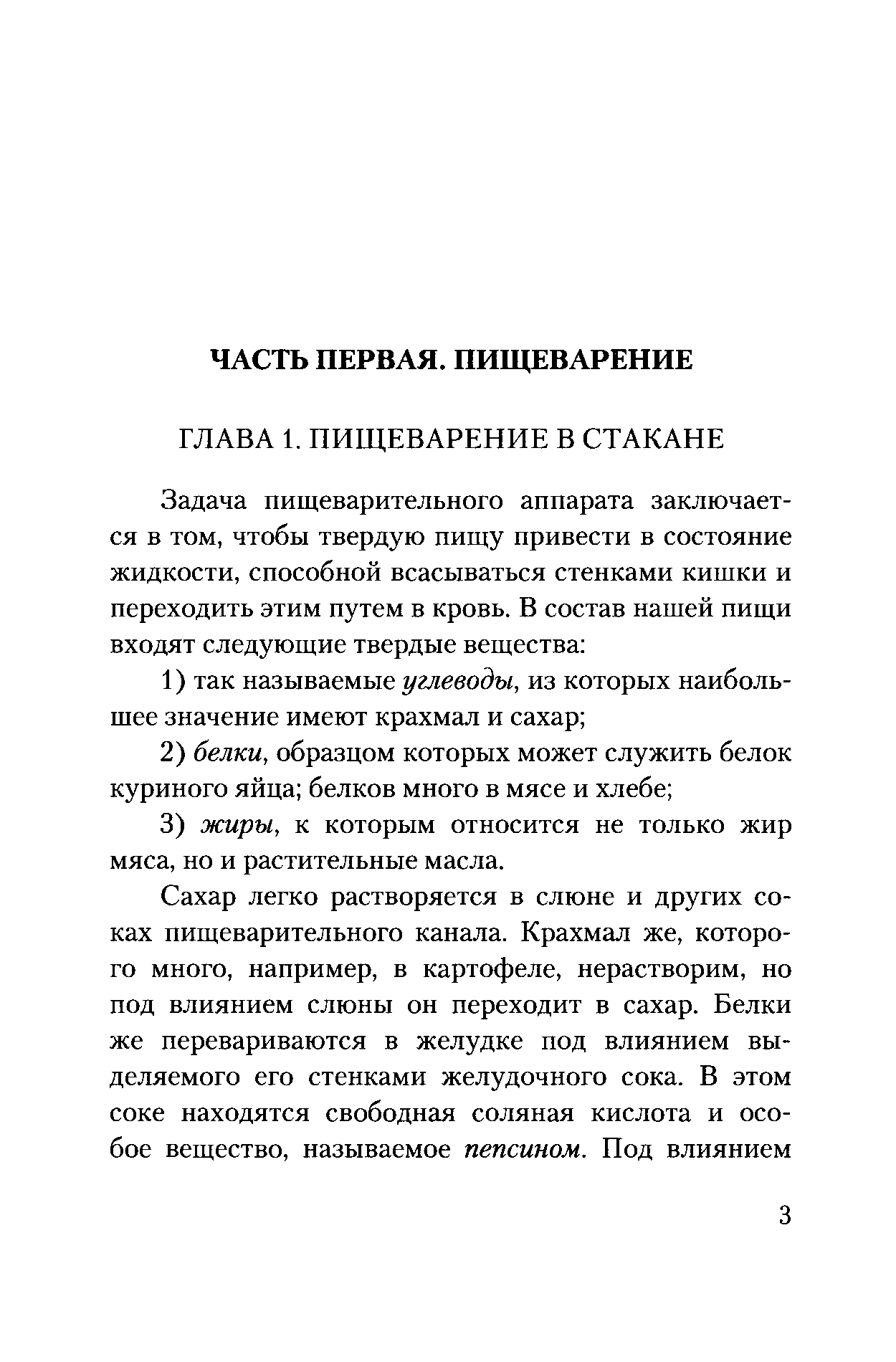 ЧАСТЬ ПЕРВАЯ. ПИЩЕВАРЕНИЕ

ГЛАВА 1. ПИЩЕВАРЕНИЕ В СТАКАНЕ

Задача пищеварительного аппарата заключается в том, чтобы твердую пищу привести в состояние жидкости, способной всасываться стенками кишки и переходить этим путем в кровь. В состав нашей пищи входят следующие твердые вещества:

1) так называемые углеводы, из которых наибольшее значение имеют крахмал и сахар;

2) белки, образцом которых может служить белок куриного яйца; белков много в мясе и хлебе;

3) жиры, к которым относится не только жир мяса, но и растительные масла.

Сахар легко растворяется в слюне и других соках пищеварительного канала. Крахмал же, которого много, например, в картофеле, нерастворим, но под влиянием слюны он переходит в сахар. Белки же перевариваются в желудке под влиянием выделяемого его стенками желудочного сока. В этом соке находятся свободная соляная кислота и особое вещество, называемое пепсином. Под влиянием

3